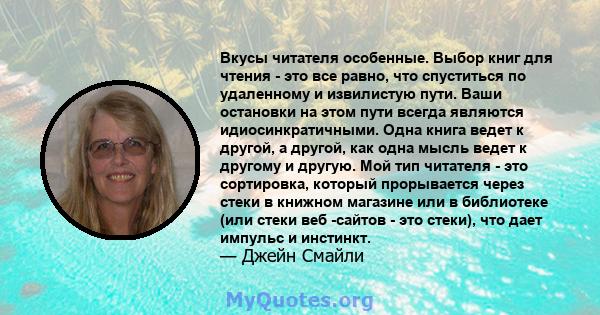 Вкусы читателя особенные. Выбор книг для чтения - это все равно, что спуститься по удаленному и извилистую пути. Ваши остановки на этом пути всегда являются идиосинкратичными. Одна книга ведет к другой, а другой, как одна мысль ведет к другому и другую. Мой тип читателя - это сортировка, который прорывается через стеки в книжном магазине или в библиотеке (или стеки веб -сайтов - это стеки), что дает импульс и инстинкт.
— Джейн Смайли

MyQuotes.org